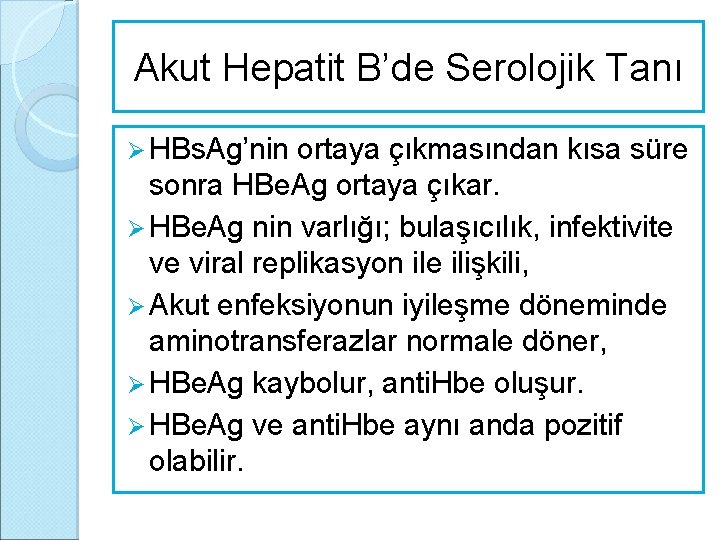 Akut Hepatit B’de Serolojik Tanı

➢ HBsAg’nin ortaya çıkmasından kısa süre sonra HBeAg ortaya çıkar.
➢ HBeAg nin varlığı; bulaşıcılık, infektivite ve viral replikasyon ile ilişkili,
➢ Akut enfeksiyonun iyileşme döneminde aminotransferazlar normale döner,
➢ HBeAg kaybolur, antiHbe oluşur.
➢ HBeAg ve antiHbe aynı anda pozitif olabilir.